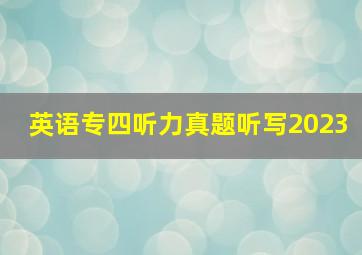 英语专四听力真题听写2023